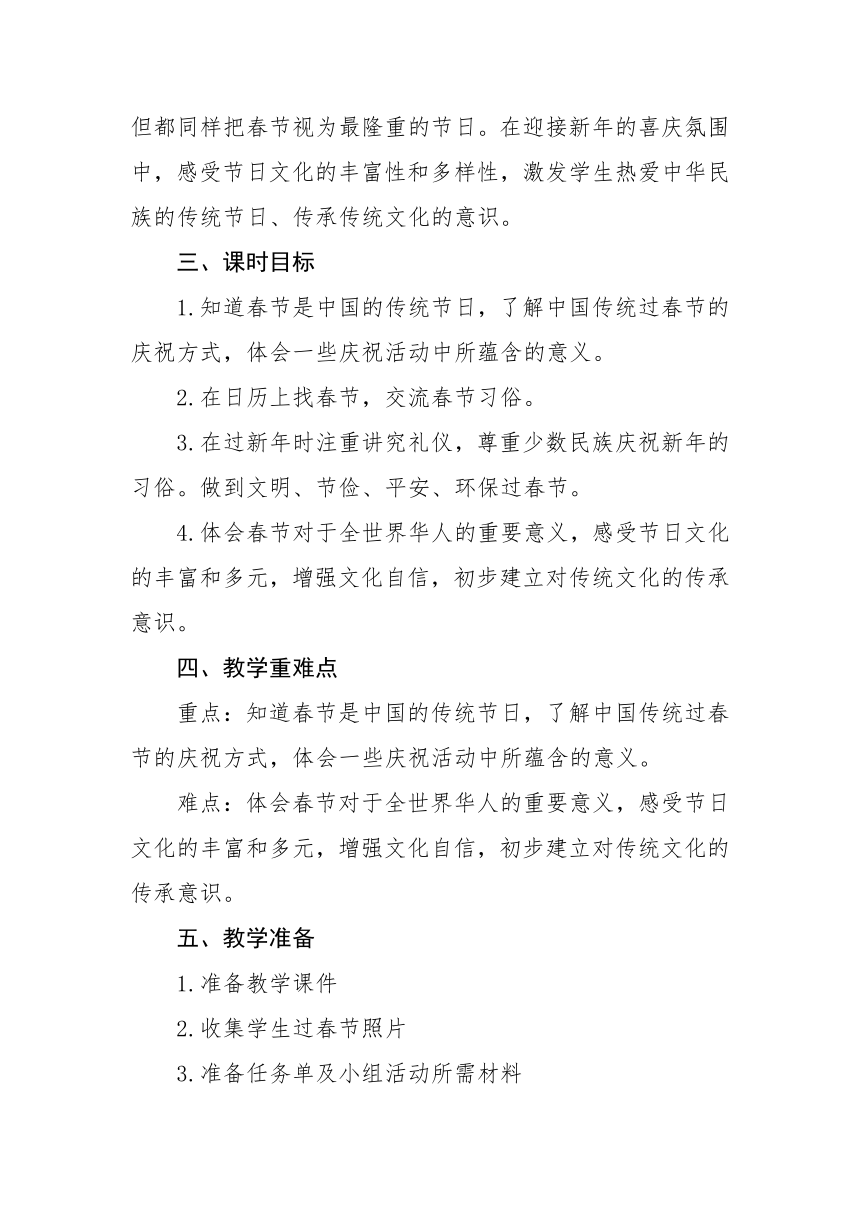 但都同样把春节视为最隆重的节日。在迎接新年的喜庆氛围中，感受节日文化的丰富性和多样性，激发学生热爱中华民族的传统节日、传承传统文化的意识。

三、课时目标

1.知道春节是中国的传统节日，了解中国传统过春节的庆祝方式，体会一些庆祝活动中所蕴含的意义。

2.在日历上找春节，交流春节习俗。

3.在过新年时注重讲究礼仪，尊重少数民族庆祝新年的习俗。做到文明、节俭、平安、环保过春节。

4.体会春节对于全世界华人的重要意义，感受节日文化的丰富和多元，增强文化自信，初步建立对传统文化的传承意识。

四、教学重难点

重点：知道春节是中国的传统节日，了解中国传统过春节的庆祝方式，体会一些庆祝活动中所蕴含的意义。

难点：体会春节对于全世界华人的重要意义，感受节日文化的丰富和多元，增强文化自信，初步建立对传统文化的传承意识。

五、教学准备

1.准备教学课件

2.收集学生过春节照片

3.准备任务单及小组活动所需材料